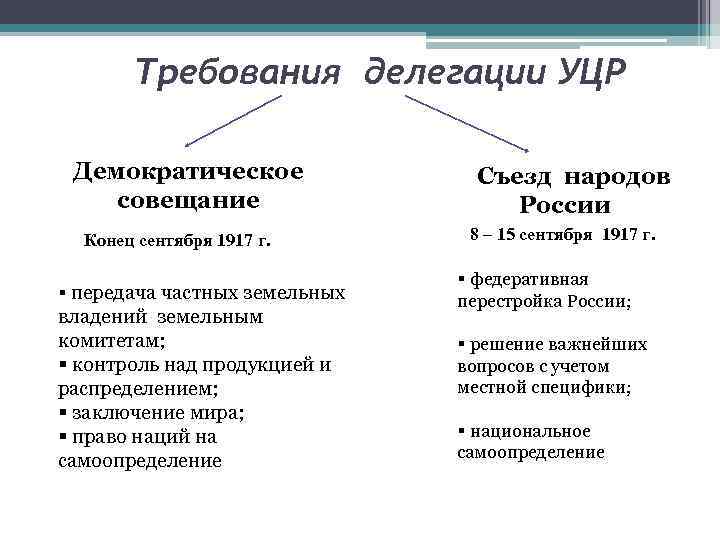 Требования делегации УЦР

Демократическое совещание

Конец сентября 1917 г.

▪ передача частных земельных владений земельным комитетам;
▪ контроль над продукцией и распределением;
▪ заключение мира;
▪ право наций на самоопределение

Съезд народов России

8 – 15 сентября 1917 г.

▪ федеративная перестройка России;

▪ решение важнейших вопросов с учетом местной специфики;

▪ национальное самоопределение